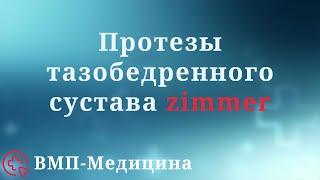 Протезы тазобедренного сустава zimmer

ВМП-Медицина